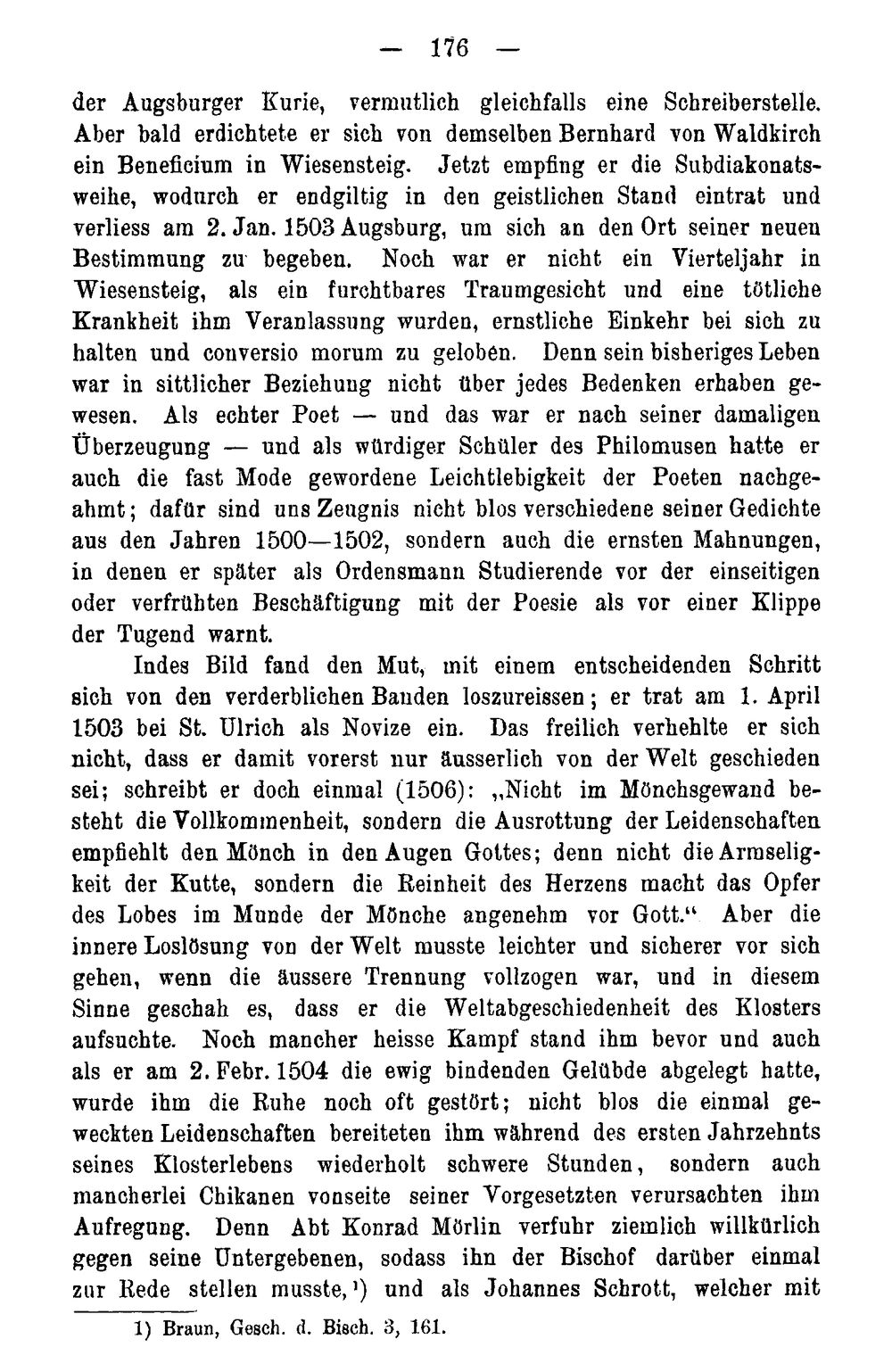 — 176 —

der Augsburger Kurie, vermutlich gleichfalls eine Schreiberstelle. Aber bald erdichtete er sich von demselben Bernhard von Waldkirch ein Beneficium in Wiesensteig. Jetzt empfing er die Subdiakonatsweihe, wodurch er endgiltig in den geistlichen Stand eintrat und verliess am 2. Jan. 1503 Augsburg, um sich an den Ort seiner neuen Bestimmung zu begeben. Noch war er nicht ein Vierteljahr in Wiesensteig, als ein furchtbares Traumgesicht und eine tötliche Krankheit ihm Veranlassung wurden, ernstliche Einkehr bei sich zu halten und conversio morum zu geloben. Denn sein bisheriges Leben war in sittlicher Beziehung nicht über jedes Bedenken erhaben gewesen. Als echter Poet — und das war er nach seiner damaligen Überzeugung — und als würdiger Schüler des Philomusen hatte er auch die fast Mode gewordene Leichtlebigkeit der Poeten nachgeahmt; dafür sind uns Zeugnis nicht blos verschiedene seiner Gedichte aus den Jahren 1500—1502, sondern auch die ernsten Mahnungen, in denen er später als Ordensmann Studierende vor der einseitigen oder verfrühten Beschäftigung mit der Poesie als vor einer Klippe der Tugend warnt.

Indes Bild fand den Mut, mit einem entscheidenden Schritt sich von den verderblichen Banden loszureissen; er trat am 1. April 1503 bei St. Ulrich als Novize ein. Das freilich verhehlte er sich nicht, dass er damit vorerst nur äusserlich von der Welt geschieden sei; schreibt er doch einmal (1506): „Nicht im Mönchsgewand besteht die Vollkommenheit, sondern die Ausrottung der Leidenschaften empfiehlt den Mönch in den Augen Gottes; denn nicht die Armseligkeit der Kutte, sondern die Reinheit des Herzens macht das Opfer des Lobes im Munde der Mönche angenehm vor Gott.“ Aber die innere Loslösung von der Welt musste leichter und sicherer vor sich gehen, wenn die äussere Trennung vollzogen war, und in diesem Sinne geschah es, dass er die Weltabgeschiedenheit des Klosters aufsuchte. Noch mancher heisse Kampf stand ihm bevor und auch als er am 2. Febr. 1504 die ewig bindenden Gelübde abgelegt hatte, wurde ihm die Ruhe noch oft gestört; nicht blos die einmal geweckten Leidenschaften bereiteten ihm während des ersten Jahrzehnts seines Klosterlebens wiederholt schwere Stunden, sondern auch mancherlei Chikanen vonseite seiner Vorgesetzten verursachten ihm Aufregung. Denn Abt Konrad Mörlin verfuhr ziemlich willkürlich gegen seine Untergebenen, sodass ihn der Bischof darüber einmal zur Rede stellen musste,$^{1}$) und als Johannes Schrott, welcher mit

1) Braun, Gesch. d. Bisch. 3, 161.